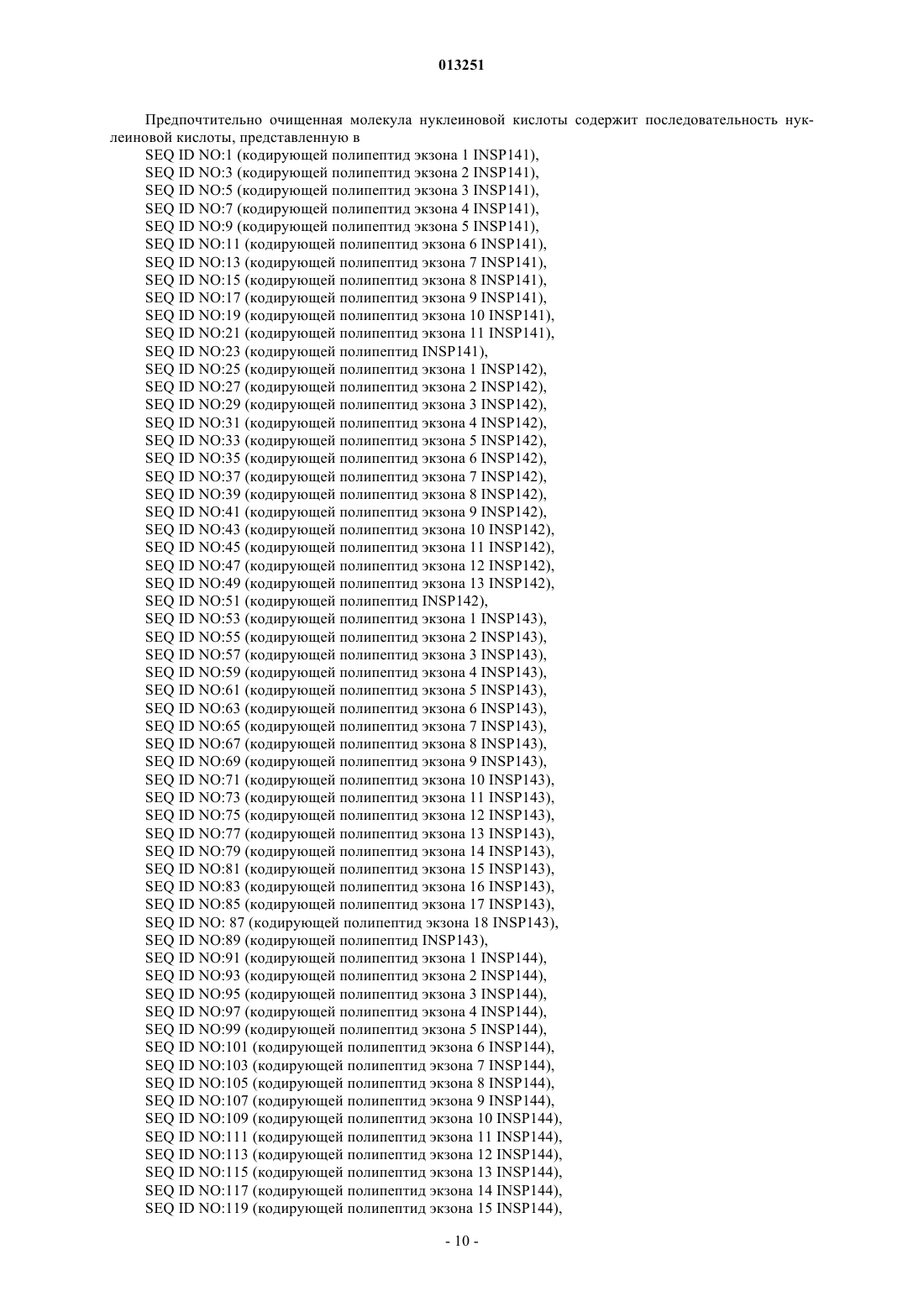 013251

Предпочтительно очищенная молекула нуклеиновой кислоты содержит последовательность нуклеиновой кислоты, представленную в
SEQ ID NO:1 (кодирующей полипептид экзона 1 INSP141),
SEQ ID NO:3 (кодирующей полипептид экзона 2 INSP141),
SEQ ID NO:5 (кодирующей полипептид экзона 3 INSP141),
SEQ ID NO:7 (кодирующей полипептид экзона 4 INSP141),
SEQ ID NO:9 (кодирующей полипептид экзона 5 INSP141),
SEQ ID NO:11 (кодирующей полипептид экзона 6 INSP141),
SEQ ID NO:13 (кодирующей полипептид экзона 7 INSP141),
SEQ ID NO:15 (кодирующей полипептид экзона 8 INSP141),
SEQ ID NO:17 (кодирующей полипептид экзона 9 INSP141),
SEQ ID NO:19 (кодирующей полипептид экзона 10 INSP141),
SEQ ID NO:21 (кодирующей полипептид экзона 11 INSP141),
SEQ ID NO:23 (кодирующей полипептид INSP141),
SEQ ID NO:25 (кодирующей полипептид экзона 1 INSP142),
SEQ ID NO:27 (кодирующей полипептид экзона 2 INSP142),
SEQ ID NO:29 (кодирующей полипептид экзона 3 INSP142),
SEQ ID NO:31 (кодирующей полипептид экзона 4 INSP142),
SEQ ID NO:33 (кодирующей полипептид экзона 5 INSP142),
SEQ ID NO:35 (кодирующей полипептид экзона 6 INSP142),
SEQ ID NO:37 (кодирующей полипептид экзона 7 INSP142),
SEQ ID NO:39 (кодирующей полипептид экзона 8 INSP142),
SEQ ID NO:41 (кодирующей полипептид экзона 9 INSP142),
SEQ ID NO:43 (кодирующей полипептид экзона 10 INSP142),
SEQ ID NO:45 (кодирующей полипептид экзона 11 INSP142),
SEQ ID NO:47 (кодирующей полипептид экзона 12 INSP142),
SEQ ID NO:49 (кодирующей полипептид экзона 13 INSP142),
SEQ ID NO:51 (кодирующей полипептид INSP142),
SEQ ID NO:53 (кодирующей полипептид экзона 1 INSP143),
SEQ ID NO:55 (кодирующей полипептид экзона 2 INSP143),
SEQ ID NO:57 (кодирующей полипептид экзона 3 INSP143),
SEQ ID NO:59 (кодирующей полипептид экзона 4 INSP143),
SEQ ID NO:61 (кодирующей полипептид экзона 5 INSP143),
SEQ ID NO:63 (кодирующей полипептид экзона 6 INSP143),
SEQ ID NO:65 (кодирующей полипептид экзона 7 INSP143),
SEQ ID NO:67 (кодирующей полипептид экзона 8 INSP143),
SEQ ID NO:69 (кодирующей полипептид экзона 9 INSP143),
SEQ ID NO:71 (кодирующей полипептид экзона 10 INSP143),
SEQ ID NO:73 (кодирующей полипептид экзона 11 INSP143),
SEQ ID NO:75 (кодирующей полипептид экзона 12 INSP143),
SEQ ID NO:77 (кодирующей полипептид экзона 13 INSP143),
SEQ ID NO:79 (кодирующей полипептид экзона 14 INSP143),
SEQ ID NO:81 (кодирующей полипептид экзона 15 INSP143),
SEQ ID NO:83 (кодирующей полипептид экзона 16 INSP143),
SEQ ID NO:85 (кодирующей полипептид экзона 17 INSP143),
SEQ ID NO: 87 (кодирующей полипептид экзона 18 INSP143),
SEQ ID NO:89 (кодирующей полипептид INSP143),
SEQ ID NO:91 (кодирующей полипептид экзона 1 INSP144),
SEQ ID NO:93 (кодирующей полипептид экзона 2 INSP144),
SEQ ID NO:95 (кодирующей полипептид экзона 3 INSP144),
SEQ ID NO:97 (кодирующей полипептид экзона 4 INSP144),
SEQ ID NO:99 (кодирующей полипептид экзона 5 INSP144),
SEQ ID NO:101 (кодирующей полипептид экзона 6 INSP144),
SEQ ID NO:103 (кодирующей полипептид экзона 7 INSP144),
SEQ ID NO:105 (кодирующей полипептид экзона 8 INSP144),
SEQ ID NO:107 (кодирующей полипептид экзона 9 INSP144),
SEQ ID NO:109 (кодирующей полипептид экзона 10 INSP144),
SEQ ID NO:111 (кодирующей полипептид экзона 11 INSP144),
SEQ ID NO:113 (кодирующей полипептид экзона 12 INSP144),
SEQ ID NO:115 (кодирующей полипептид экзона 13 INSP144),
SEQ ID NO:117 (кодирующей полипептид экзона 14 INSP144),
SEQ ID NO:119 (кодирующей полипептид экзона 15 INSP144),

- 10 -